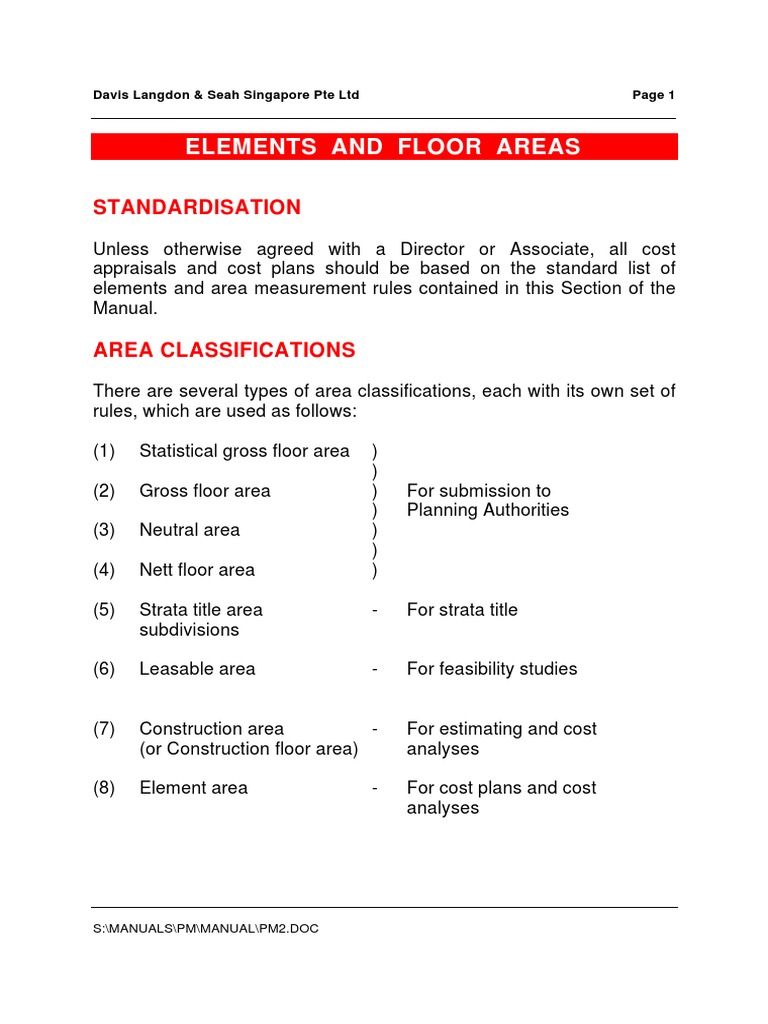 Davis Langdon & Seah Singapore Pte Ltd Page 1

ELEMENTS AND FLOOR AREAS

STANDARDISATION

Unless otherwise agreed with a Director or Associate, all cost appraisals and cost plans should be based on the standard list of elements and area measurement rules contained in this Section of the Manual.

AREA CLASSIFICATIONS

There are several types of area classifications, each with its own set of rules, which are used as follows:

(1) Statistical gross floor area )
)
(2) Gross floor area ) For submission to
) Planning Authorities
(3) Neutral area )
)
(4) Nett floor area )

(5) Strata title area subdivisions - For strata title

(6) Leasable area - For feasibility studies

(7) Construction area (or Construction floor area) - For estimating and cost analyses

(8) Element area - For cost plans and cost analyses

S:\MANUALS\PM\MANUAL\PM2.DOC